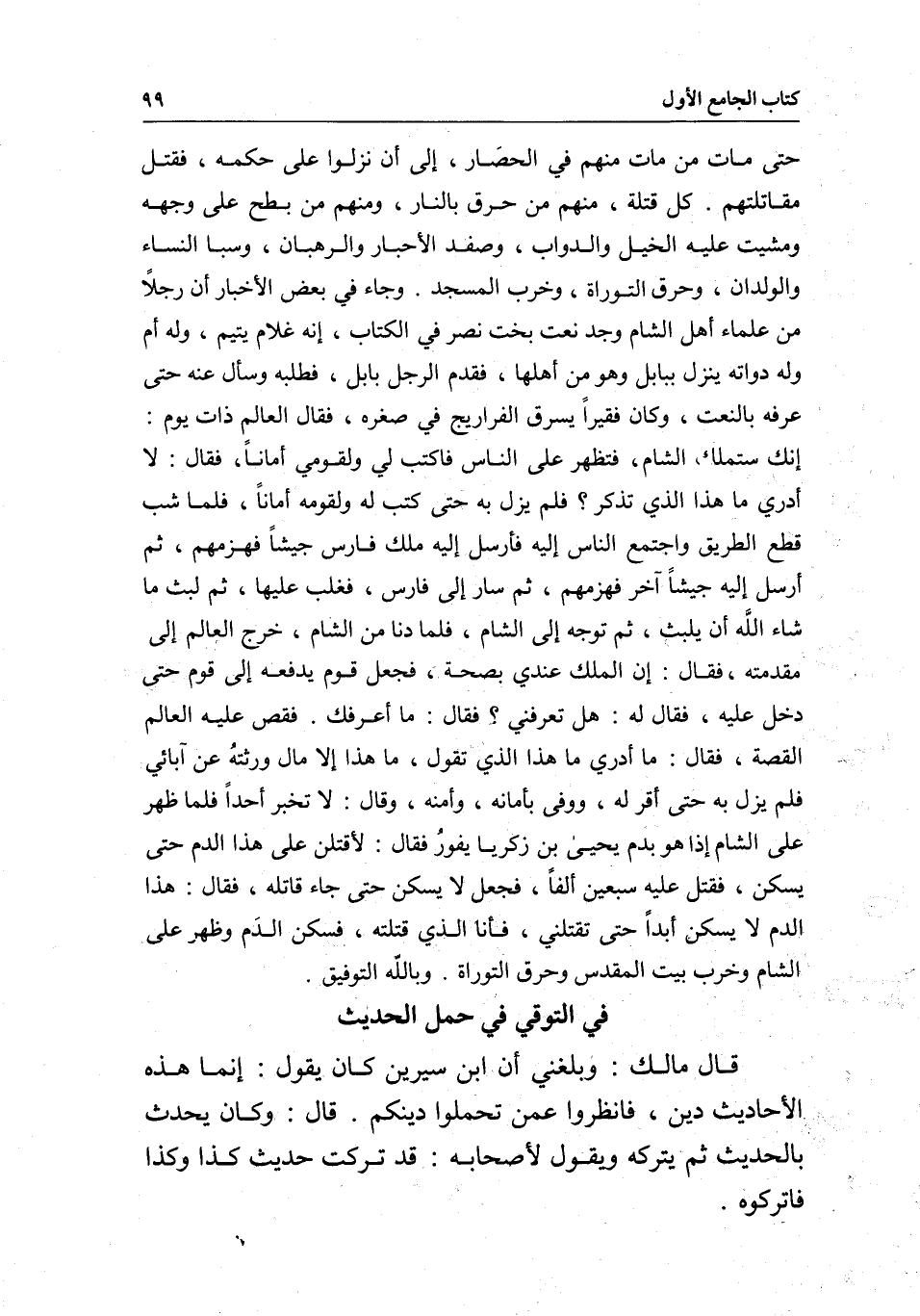 كتاب الجامع الأول ٩٩

حتى مات من مات منهم في الحصَار ، إلى أن نزلوا على حكمه ، فقتل مقاتلتهم . كل قتلة ، منهم من حرق بالنار ، ومنهم من بطح على وجهه ومشيت عليه الخيل والدواب ، وصفد الأحبار والرهبان ، وسبا النساء والولدان ، وحرق التوراة ، وخرب المسجد . وجاء في بعض الأخبار أن رجلاً من علماء أهل الشام وجد نعت بخت نصر في الكتاب ، إنه غلام يتيم ، وله أم وله دواته ينزل ببابل وهو من أهلها ، فقدم الرجل بابل ، فطلبه وسأل عنه حتى عرفه بالنعت ، وكان فقيراً يسرق الفراريج في صغره ، فقال العالم ذات يوم : إنك ستملك الشام ، فتظهر على الناس فاكتب لي ولقومي أماناً ، فقال : لا أدري ما هذا الذي تذكر ؟ فلم يزل به حتى كتب له ولقومه أماناً ، فلما شب قطع الطريق واجتمع الناس إليه فأرسل إليه ملك فارس جيشاً فهزمهم ، ثم أرسل إليه جيشاً آخر فهزمهم ، ثم سار إلى فارس ، فغلب عليها ، ثم لبث ما شاء اللّه أن يلبث ، ثم توجه إلى الشام ، فلما دنا من الشام ، خرج العالم إلى مقدمته ، فقال : إن الملك عندي بصحة ، فجعل قوم يدفعه إلى قوم حتى دخل عليه ، فقال له : هل تعرفني ؟ فقال : ما أعرفك . فقص عليه العالم القصة ، فقال : ما أدري ما هذا الذي تقول ، ما هذا إلا مال ورثتهُ عن آبائي فلم يزل به حتى أقر له ، ووفى بأمانه ، وأمنه ، وقال : لا تخبر أحداً فلما ظهر على الشام إذا هو بدم يحيىٰ بن زكريا يفورُ فقال : لأقتلن على هذا الدم حتى يسكن ، فقتل عليه سبعين ألفاً ، فجعل لا يسكن حتى جاء قاتله ، فقال : هذا الدم لا يسكن أبداً حتى تقتلني ، فأنا الذي قتلته ، فسكن الدَم وظهر على الشام وخرب بيت المقدس وحرق التوراة . وباللّه التوفيق .

في التوقي في حمل الحديث

قال مالك : وبلغني أن ابن سيرين كان يقول : إنما هذه الأحاديث دين ، فانظروا عمن تحملوا دينكم . قال : وكان يحدث بالحديث ثم يتركه ويقول لأصحابه : قد تركت حديث كذا وكذا فاتركوه .